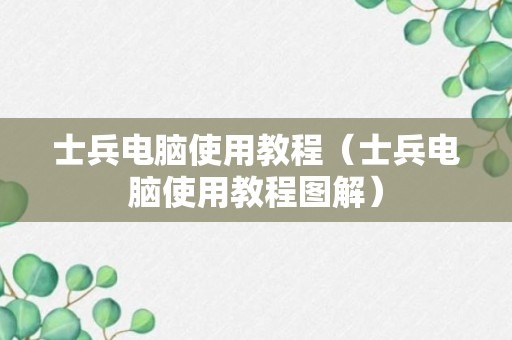 士兵电脑使用教程（士兵电脑使用教程图解）